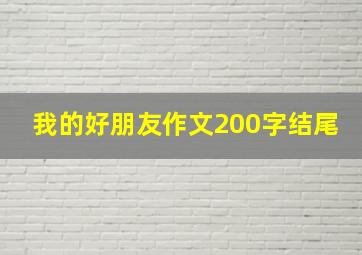 我的好朋友作文200字结尾